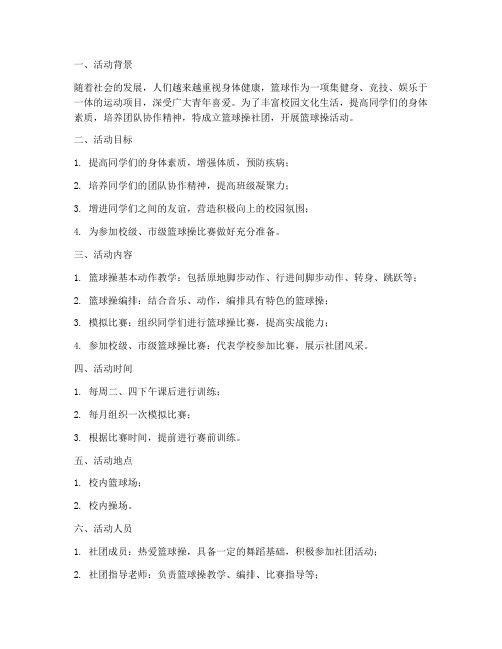 一、活动背景

随着社会的发展，人们越来越重视身体健康，篮球作为一项集健身、竞技、娱乐于一体的运动项目，深受广大青年喜爱。为了丰富校园文化生活，提高同学们的身体素质，培养团队协作精神，特成立篮球操社团，开展篮球操活动。

二、活动目标

1. 提高同学们的身体素质，增强体质，预防疾病；

2. 培养同学们的团队协作精神，提高班级凝聚力；

3. 增进同学们之间的友谊，营造积极向上的校园氛围；

4. 为参加校级、市级篮球操比赛做好充分准备。

三、活动内容

1. 篮球操基本动作教学：包括原地脚步动作、行进间脚步动作、转身、跳跃等；

2. 篮球操编排：结合音乐、动作，编排具有特色的篮球操；

3. 模拟比赛：组织同学们进行篮球操比赛，提高实战能力；

4. 参加校级、市级篮球操比赛：代表学校参加比赛，展示社团风采。

四、活动时间

1. 每周二、四下午课后进行训练；

2. 每月组织一次模拟比赛；

3. 根据比赛时间，提前进行赛前训练。

五、活动地点

1. 校内篮球场；

2. 校内操场。

六、活动人员

1. 社团成员：热爱篮球操，具备一定的舞蹈基础，积极参加社团活动；

2. 社团指导老师：负责篮球操教学、编排、比赛指导等；